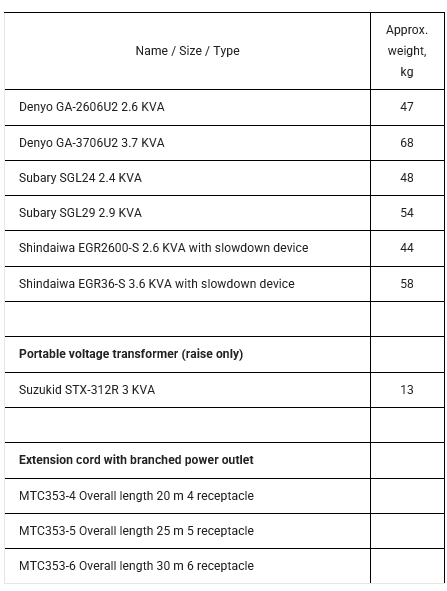 | Name / Size / Type | Approx. weight, kg |
|---|---|
| Denyo GA-2606U2 2.6 KVA | 47 |
| Denyo GA-3706U2 3.7 KVA | 68 |
| Subary SGL24 2.4 KVA | 48 |
| Subary SGL29 2.9 KVA | 54 |
| Shindaiwa EGR2600-S 2.6 KVA with slowdown device | 44 |
| Shindaiwa EGR36-S 3.6 KVA with slowdown device | 58 |
| | |
| **Portable voltage transformer (raise only)** | |
| Suzukid STX-312R 3 KVA | 13 |
| | |
| **Extension cord with branched power outlet** | |
| MTC353-4 Overall length 20 m 4 receptacle | |
| MTC353-5 Overall length 25 m 5 receptacle | |
| MTC353-6 Overall length 30 m 6 receptacle | |